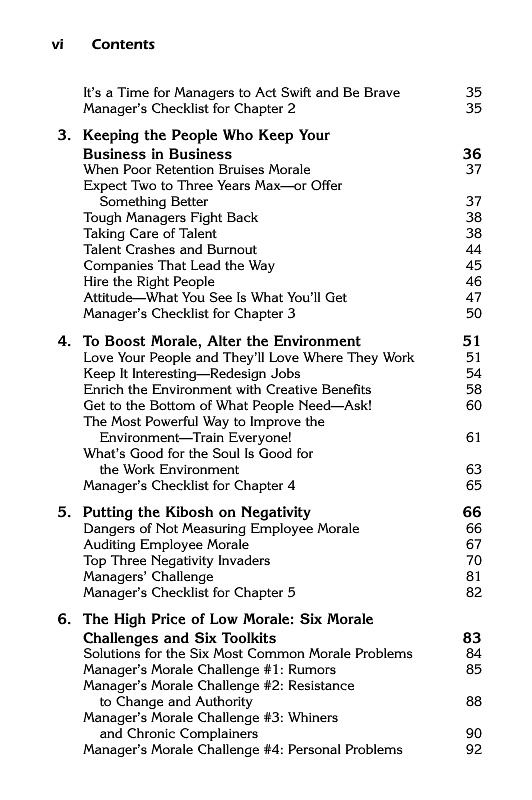 vi Contents

It's a Time for Managers to Act Swift and Be Brave 35
Manager's Checklist for Chapter 2 35

3. Keeping the People Who Keep Your Business in Business 36
When Poor Retention Bruises Morale 37
Expect Two to Three Years Max—or Offer Something Better 37
Tough Managers Fight Back 38
Taking Care of Talent 38
Talent Crashes and Burnout 44
Companies That Lead the Way 45
Hire the Right People 46
Attitude—What You See Is What You'll Get 47
Manager's Checklist for Chapter 3 50

4. To Boost Morale, Alter the Environment 51
Love Your People and They'll Love Where They Work 51
Keep It Interesting—Redesign Jobs 54
Enrich the Environment with Creative Benefits 58
Get to the Bottom of What People Need—Ask! 60
The Most Powerful Way to Improve the Environment—Train Everyone! 61
What's Good for the Soul Is Good for the Work Environment 63
Manager's Checklist for Chapter 4 65

5. Putting the Kibosh on Negativity 66
Dangers of Not Measuring Employee Morale 66
Auditing Employee Morale 67
Top Three Negativity Invaders 70
Managers' Challenge 81
Manager's Checklist for Chapter 5 82

6. The High Price of Low Morale: Six Morale Challenges and Six Toolkits 83
Solutions for the Six Most Common Morale Problems 84
Manager's Morale Challenge #1: Rumors 85
Manager's Morale Challenge #2: Resistance to Change and Authority 88
Manager's Morale Challenge #3: Whiners and Chronic Complainers 90
Manager's Morale Challenge #4: Personal Problems 92